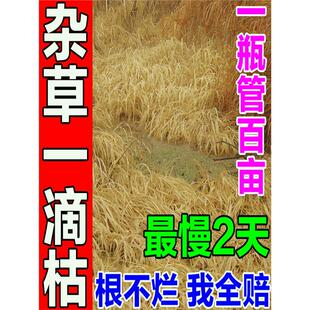 杂草一滴枯

一瓶管百亩

最慢2天

根不烂 我全赔